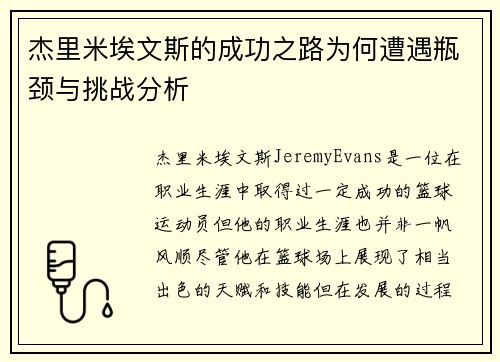 杰里米埃文斯的成功之路为何遭遇瓶颈与挑战分析

杰里米埃文斯JeremyEvans是一位在职业生涯中取得过一定成功的篮球运动员但他的职业生涯也并非一帆风顺尽管他在篮球场上展现了相当出色的天赋和技能但在发展的过程